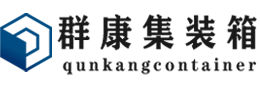 群康集装箱
qunkangcontainer